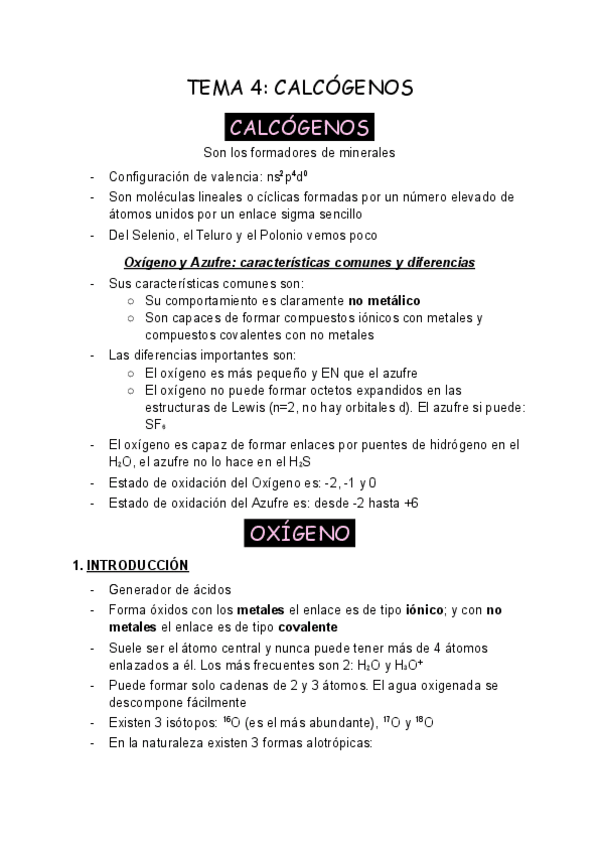 TEMA 4: CALCÓGENOS

CALCÓGENOS

Son los formadores de minerales

- Configuración de valencia: $ns^2p^4d^0$
- Son moléculas lineales o cíclicas formadas por un número elevado de átomos unidos por un enlace sigma sencillo
- Del Selenio, el Teluro y el Polonio vemos poco

Oxígeno y Azufre: características comunes y diferencias

- Sus características comunes son:
  ○ Su comportamiento es claramente no metálico
  ○ Son capaces de formar compuestos iónicos con metales y compuestos covalentes con no metales
- Las diferencias importantes son:
  ○ El oxígeno es más pequeño y EN que el azufre
  ○ El oxígeno no puede formar octetos expandidos en las estructuras de Lewis (n=2, no hay orbitales d). El azufre si puede: $SF_6$
- El oxígeno es capaz de formar enlaces por puentes de hidrógeno en el $H_2O$, el azufre no lo hace en el $H_2S$
- Estado de oxidación del Oxígeno es: -2, -1 y 0
- Estado de oxidación del Azufre es: desde -2 hasta +6

OXÍGENO

1. INTRODUCCIÓN

- Generador de ácidos
- Forma óxidos con los metales el enlace es de tipo iónico; y con no metales el enlace es de tipo covalente
- Suele ser el átomo central y nunca puede tener más de 4 átomos enlazados a él. Los más frecuentes son 2: $H_2O$ y $H_3O^+$
- Puede formar solo cadenas de 2 y 3 átomos. El agua oxigenada se descompone fácilmente
- Existen 3 isótopos: $^{16}O$ (es el más abundante), $^{17}O$ y $^{18}O$
- En la naturaleza existen 3 formas alotrópicas: